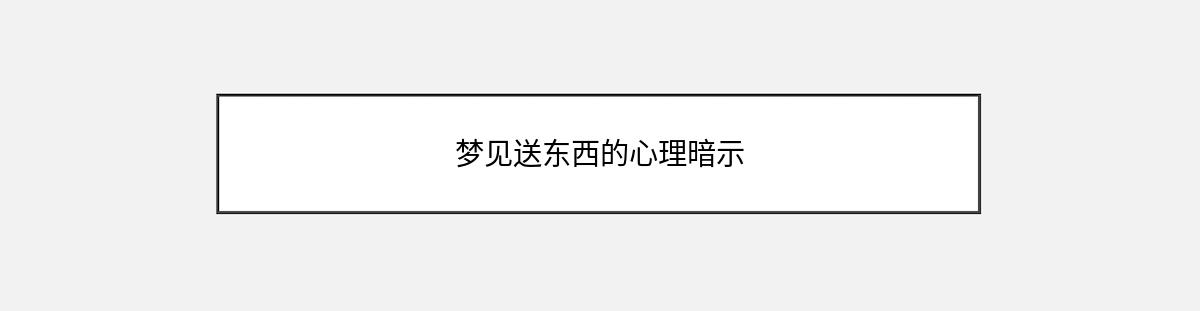 梦见送东西的心理暗示